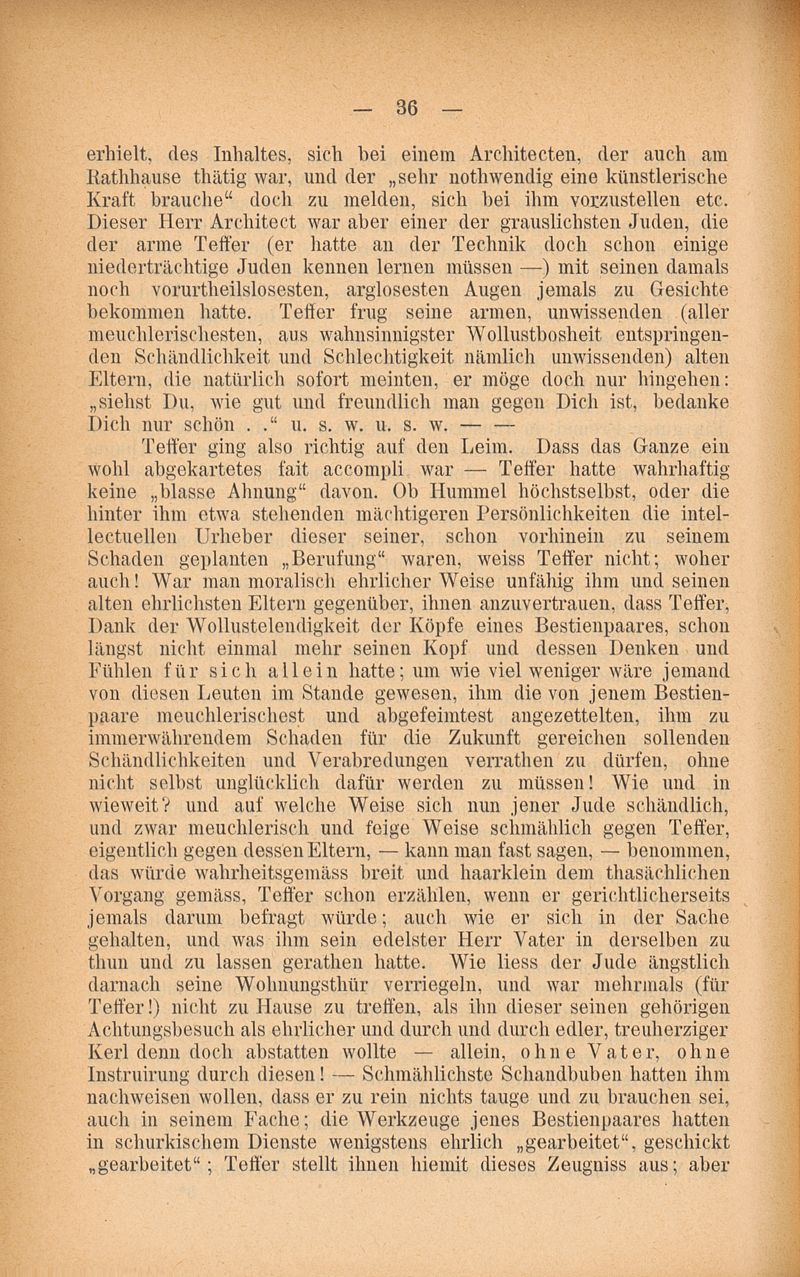 — 36 —

erhielt, des Inhaltes, sich bei einem Architecten, der auch am Rathhause thätig war, und der „sehr nothwendig eine künstlerische Kraft brauche“ doch zu melden, sich bei ihm vorzustellen etc. Dieser Herr Architect war aber einer der grauslichsten Juden, die der arme Teffer (er hatte an der Technik doch schon einige niederträchtige Juden kennen lernen müssen —) mit seinen damals noch vorurtheilslosesten, arglosesten Augen jemals zu Gesichte bekommen hatte. Teffer frug seine armen, unwissenden (aller meuchlerischesten, aus wahnsinnigster Wollustbosheit entspringenden Schändlichkeit und Schlechtigkeit nämlich unwissenden) alten Eltern, die natürlich sofort meinten, er möge doch nur hingehen: „siehst Du, wie gut und freundlich man gegen Dich ist, bedanke Dich nur schön . .“ u. s. w. u. s. w. — —

Teffer ging also richtig auf den Leim. Dass das Ganze ein wohl abgekartetes fait accompli war — Teffer hatte wahrhaftig keine „blasse Ahnung“ davon. Ob Hummel höchstselbst, oder die hinter ihm etwa stehenden mächtigeren Persönlichkeiten die intellectuellen Urheber dieser seiner, schon vorhinein zu seinem Schaden geplanten „Berufung“ waren, weiss Teffer nicht; woher auch! War man moralisch ehrlicher Weise unfähig ihm und seinen alten ehrlichsten Eltern gegenüber, ihnen anzuvertrauen, dass Teffer, Dank der Wollustelendigkeit der Köpfe eines Bestienpaares, schon längst nicht einmal mehr seinen Kopf und dessen Denken und Fühlen für sich allein hatte; um wie viel weniger wäre jemand von diesen Leuten im Stande gewesen, ihm die von jenem Bestienpaare meuchlerischest und abgefeimtest angezettelten, ihm zu immerwährendem Schaden für die Zukunft gereichen sollenden Schändlichkeiten und Verabredungen verrathen zu dürfen, ohne nicht selbst unglücklich dafür werden zu müssen! Wie und in wieweit? und auf welche Weise sich nun jener Jude schändlich, und zwar meuchlerisch und feige Weise schmählich gegen Teffer, eigentlich gegen dessen Eltern, — kann man fast sagen, — benommen, das würde wahrheitsgemäss breit und haarklein dem thasächlichen Vorgang gemäss, Teffer schon erzählen, wenn er gerichtlicherseits jemals darum befragt würde; auch wie er sich in der Sache gehalten, und was ihm sein edelster Herr Vater in derselben zu thun und zu lassen gerathen hatte. Wie liess der Jude ängstlich darnach seine Wohnungsthür verriegeln, und war mehrmals (für Teffer!) nicht zu Hause zu treffen, als ihn dieser seinen gehörigen Achtungsbesuch als ehrlicher und durch und durch edler, treuherziger Kerl denn doch abstatten wollte — allein, ohne Vater, ohne Instruirung durch diesen! — Schmählichste Schandbuben hatten ihm nachweisen wollen, dass er zu rein nichts tauge und zu brauchen sei, auch in seinem Fache; die Werkzeuge jenes Bestienpaares hatten in schurkischem Dienste wenigstens ehrlich „gearbeitet“, geschickt „gearbeitet“; Teffer stellt ihnen hiemit dieses Zeugniss aus; aber